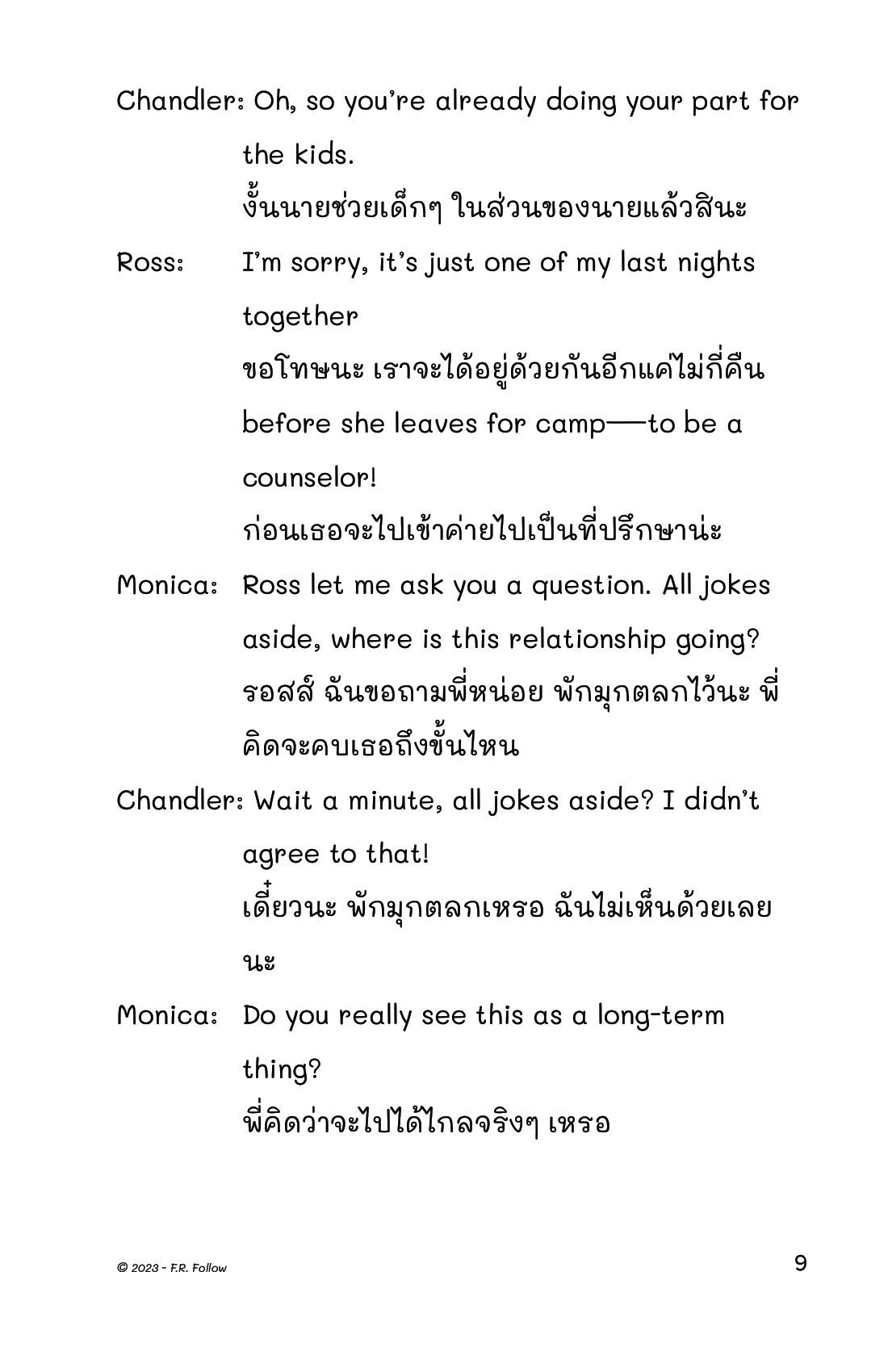 Chandler: Oh, so you're already doing your part for the kids.

งั้นนายช่วยเด็กๆ ในส่วนของนายแล้วสินะ

Ross: I'm sorry, it's just one of my last nights together

ขอโทษนะ เราจะได้อยู่ด้วยกันอีกแค่ไม่กี่คืน

before she leaves for camp—to be a counselor!

ก่อนเธอจะไปเข้าค่ายไปเป็นที่ปรึกษาน่ะ

Monica: Ross let me ask you a question. All jokes aside, where is this relationship going?

รอสส์ ฉันขอถามพี่หน่อย พักมุกตลกไว้นะ พี่คิดจะคบเธอถึงขั้นไหน

Chandler: Wait a minute, all jokes aside? I didn't agree to that!

เดี๋ยวนะ พักมุกตลกเหรอ ฉันไม่เห็นด้วยเลยนะ

Monica: Do you really see this as a long-term thing?

พี่คิดว่าจะไปได้ไกลจริงๆ เหรอ

© 2023 - F.R. Follow

9